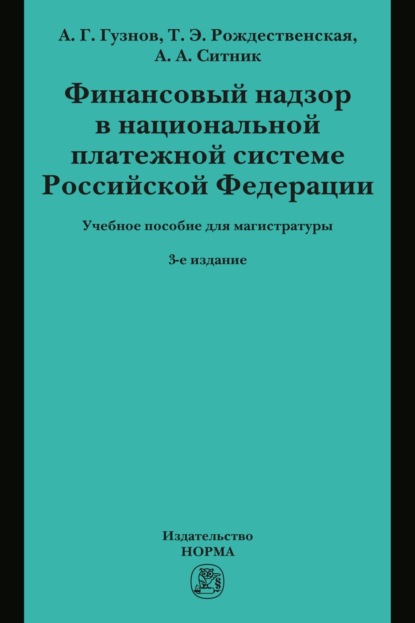 А. Г. Гузнов, Т. Э. Рождественская, А. А. Ситник

Финансовый надзор в национальной платежной системе Российской Федерации

Учебное пособие для магистратуры

3-е издание

Издательство
НОРМА